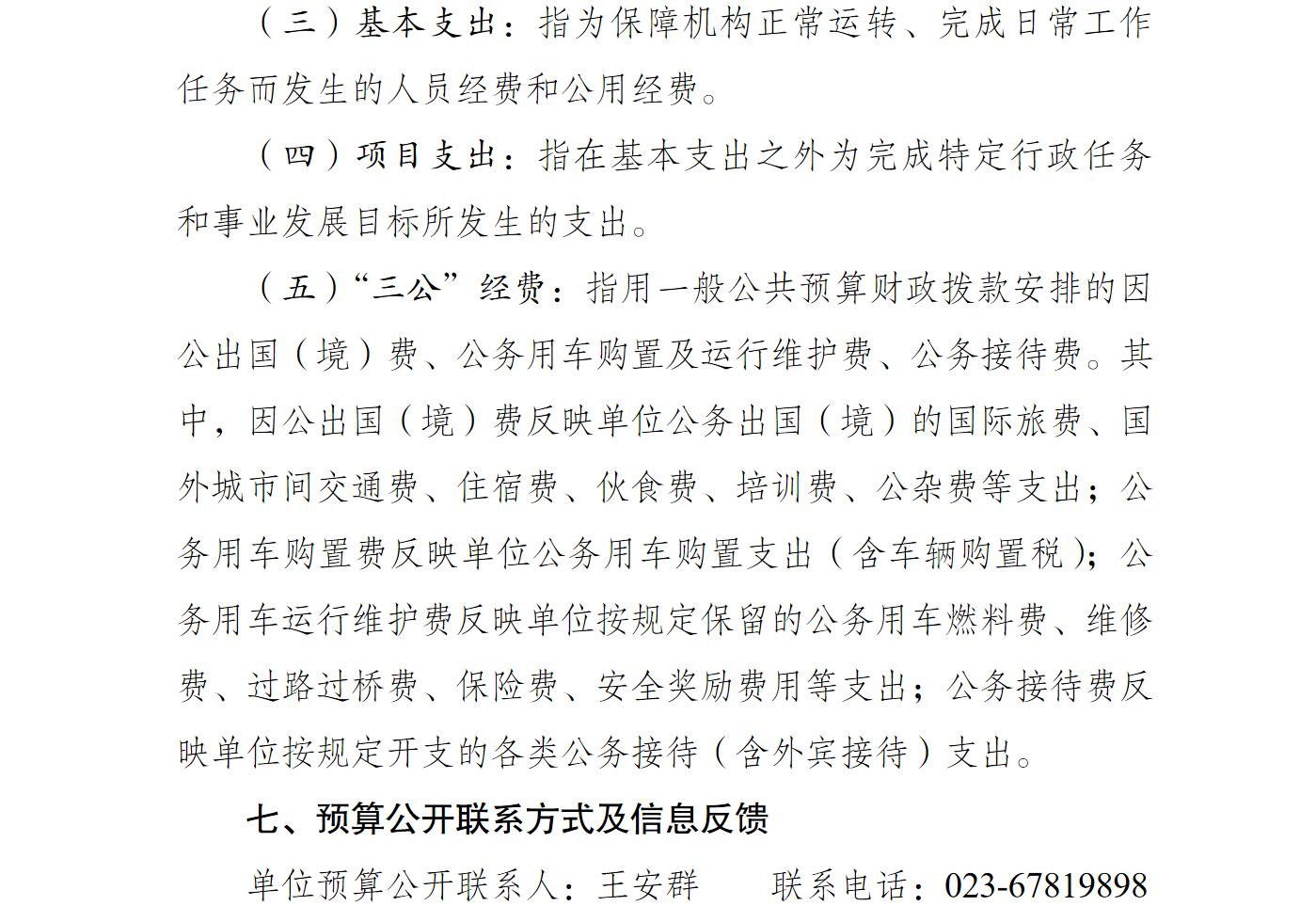 （三）基本支出：指为保障机构正常运转、完成日常工作任务而发生的人员经费和公用经费。

（四）项目支出：指在基本支出之外为完成特定行政任务和事业发展目标所发生的支出。

（五）“三公”经费：指用一般公共预算财政拨款安排的因公出国（境）费、公务用车购置及运行维护费、公务接待费。其中，因公出国（境）费反映单位公务出国（境）的国际旅费、国外城市间交通费、住宿费、伙食费、培训费、公杂费等支出；公务用车购置费反映单位公务用车购置支出（含车辆购置税）；公务用车运行维护费反映单位按规定保留的公务用车燃料费、维修费、过路过桥费、保险费、安全奖励费用等支出；公务接待费反映单位按规定开支的各类公务接待（含外宾接待）支出。

七、预算公开联系方式及信息反馈

单位预算公开联系人：王安群　　联系电话：023-67819898